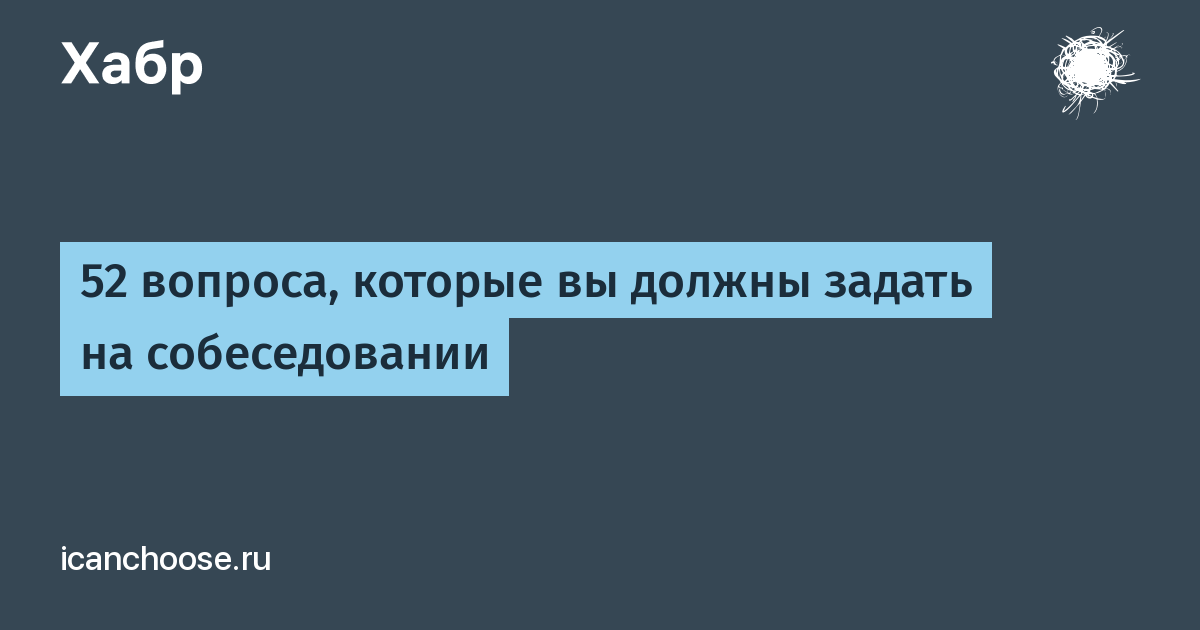 Хабр

52 вопроса, которые вы должны задать на собеседовании

icanchoose.ru